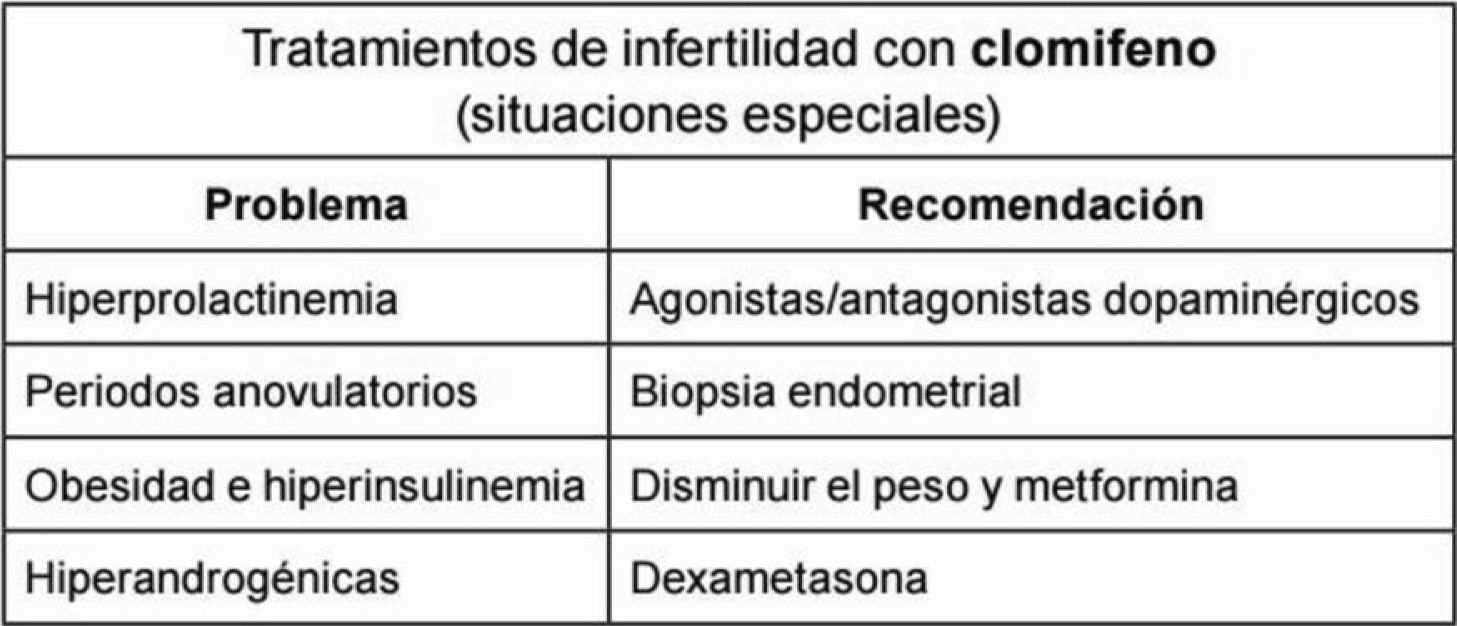 | Tratamientos de infertilidad con clomifeno (situaciones especiales) | |
|---|---|
| Problema | Recomendación |
| Hiperprolactinemia | Agonistas/antagonistas dopaminérgicos |
| Periodos anovulatorios | Biopsia endometrial |
| Obesidad e hiperinsulinemia | Disminuir el peso y metformina |
| Hiperandrogénicas | Dexametasona |